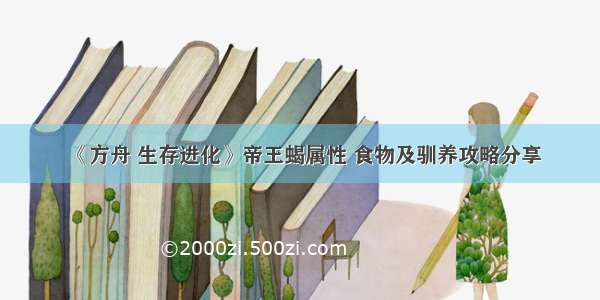 《方舟 生存进化》帝王蝎属性 食物及驯养攻略分享

©2000zi.500zi.com